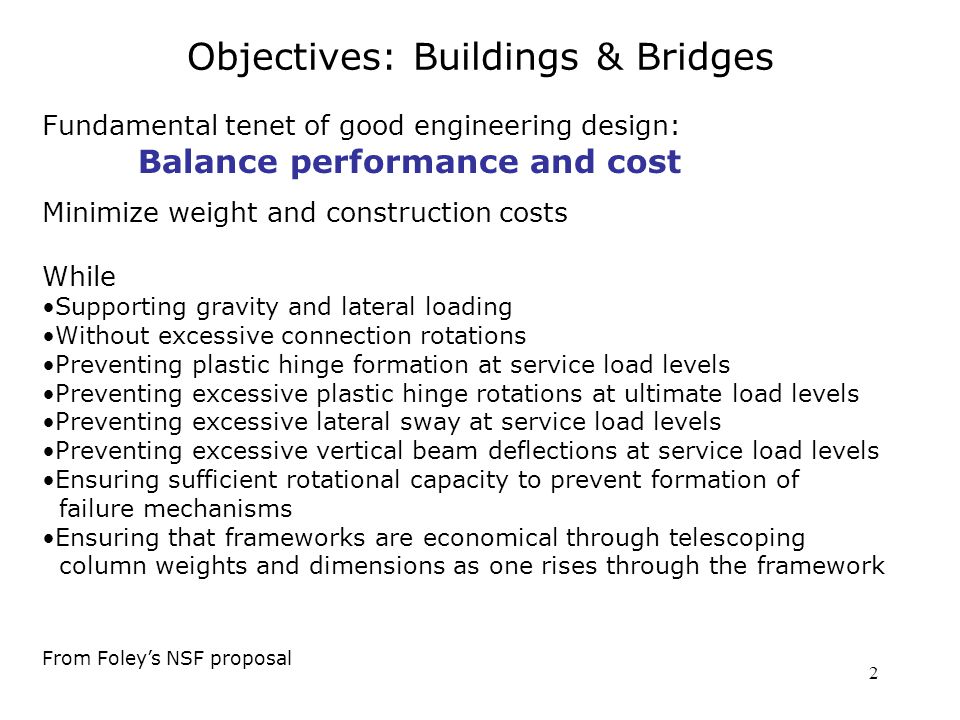 Objectives: Buildings & Bridges

Fundamental tenet of good engineering design:

Balance performance and cost

Minimize weight and construction costs

While

• Supporting gravity and lateral loading
• Without excessive connection rotations
• Preventing plastic hinge formation at service load levels
• Preventing excessive plastic hinge rotations at ultimate load levels
• Preventing excessive lateral sway at service load levels
• Preventing excessive vertical beam deflections at service load levels
• Ensuring sufficient rotational capacity to prevent formation of failure mechanisms
• Ensuring that frameworks are economical through telescoping column weights and dimensions as one rises through the framework

From Foley's NSF proposal

2